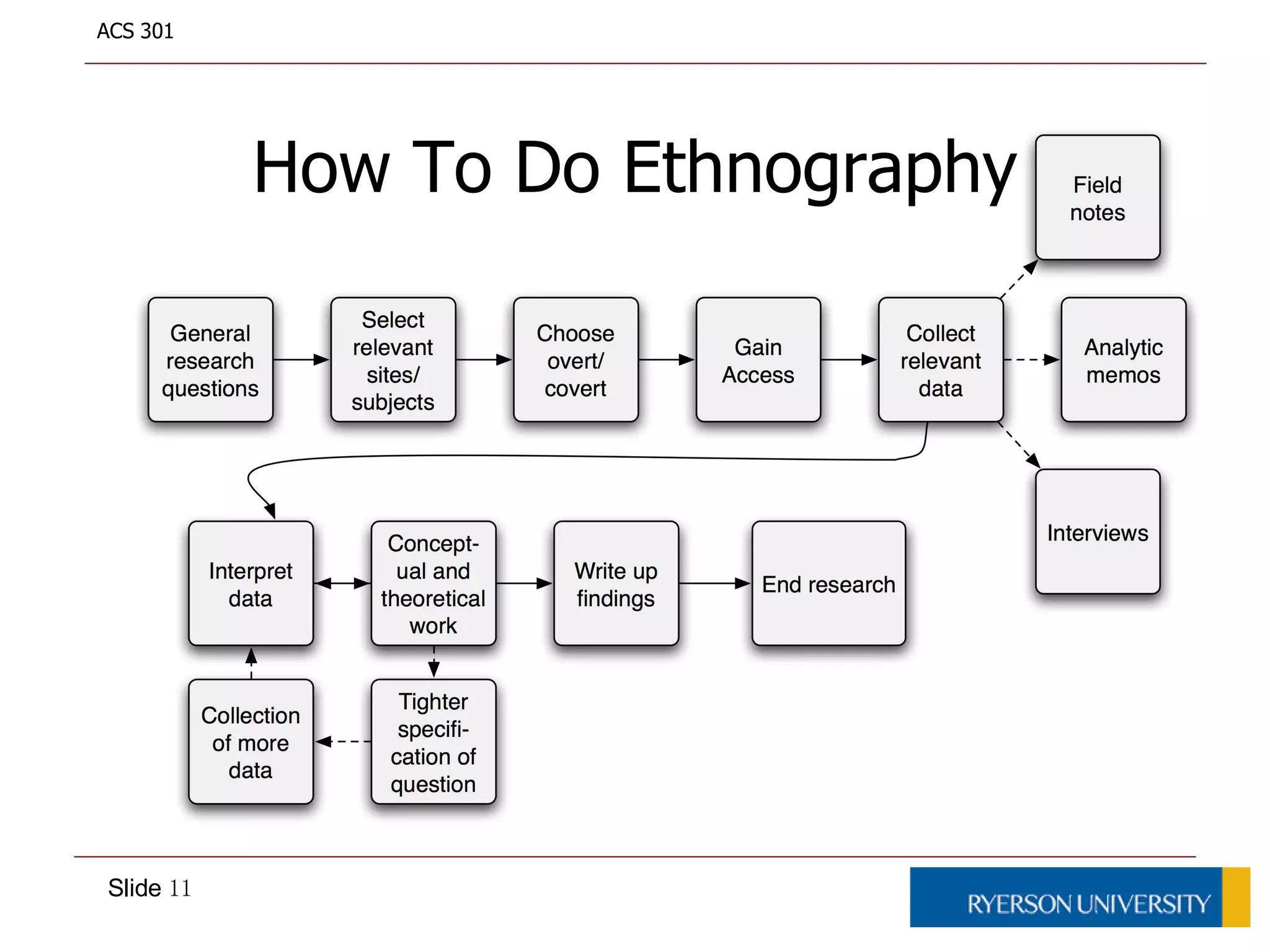 ACS 301

How To Do Ethnography

Field notes

General research questions

Select relevant sites/ subjects

Choose overt/ covert

Gain Access

Collect relevant data

Analytic memos

Interviews

Interpret data

Conceptual and theoretical work

Write up findings

End research

Collection of more data

Tighter specification of question

Slide 11

RYERSON UNIVERSITY